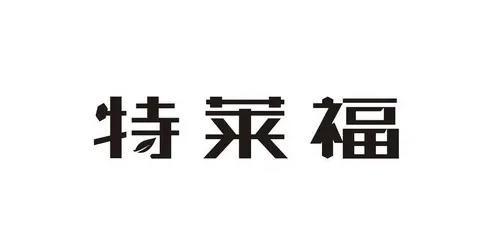 特莱福